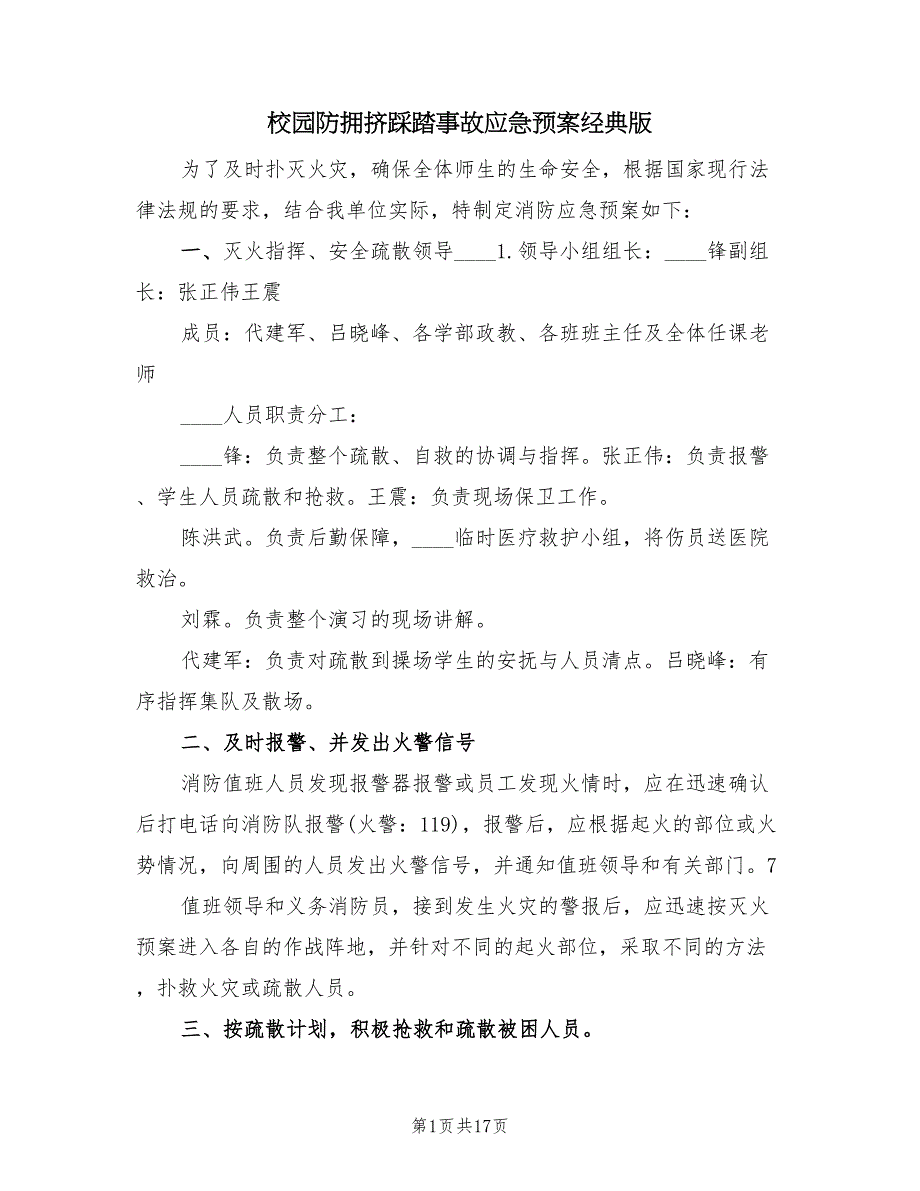 校园防拥挤踩踏事故应急预案经典版

为了及时扑灭火灾，确保全体师生的生命安全，根据国家现行法律法规的要求，结合我单位实际，特制定消防应急预案如下：

一、灭火指挥、安全疏散领导____1.领导小组组长：____锋副组长：张正伟王震

成员：代建军、吕晓峰、各学部政教、各班班主任及全体任课老师

____人员职责分工：

____锋：负责整个疏散、自救的协调与指挥。张正伟：负责报警、学生人员疏散和抢救。王震：负责现场保卫工作。

陈洪武。负责后勤保障，____临时医疗救护小组，将伤员送医院救治。

刘霖。负责整个演习的现场讲解。

代建军：负责对疏散到操场学生的安抚与人员清点。吕晓峰：有序指挥集队及散场。

二、及时报警、并发出火警信号

消防值班人员发现报警器报警或员工发现火情时，应在迅速确认后打电话向消防队报警(火警：119)，报警后，应根据起火的部位或火势情况，向周围的人员发出火警信号，并通知值班领导和有关部门。7

值班领导和义务消防员，接到发生火灾的警报后，应迅速按灭火预案进入各自的作战阵地，并针对不同的起火部位，采取不同的方法，扑救火灾或疏散人员。

三、按疏散计划，积极抢救和疏散被困人员。

第1页共17页